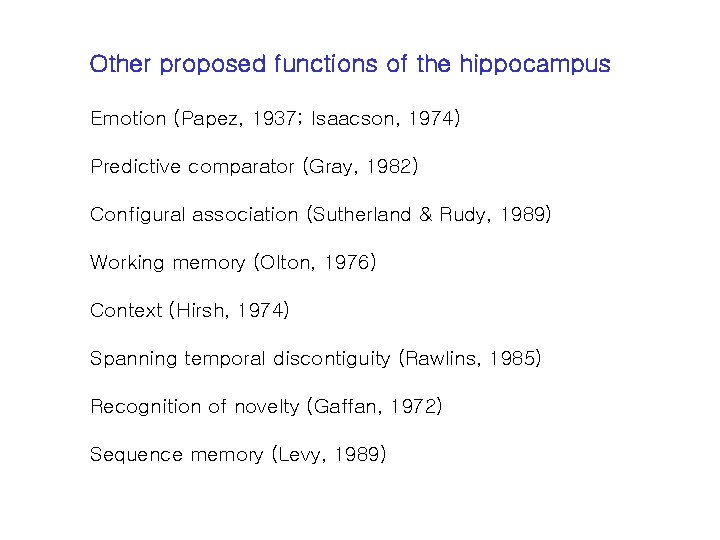 Other proposed functions of the hippocampus

Emotion (Papez, 1937; Isaacson, 1974)

Predictive comparator (Gray, 1982)

Configural association (Sutherland & Rudy, 1989)

Working memory (Olton, 1976)

Context (Hirsh, 1974)

Spanning temporal discontiguity (Rawlins, 1985)

Recognition of novelty (Gaffan, 1972)

Sequence memory (Levy, 1989)